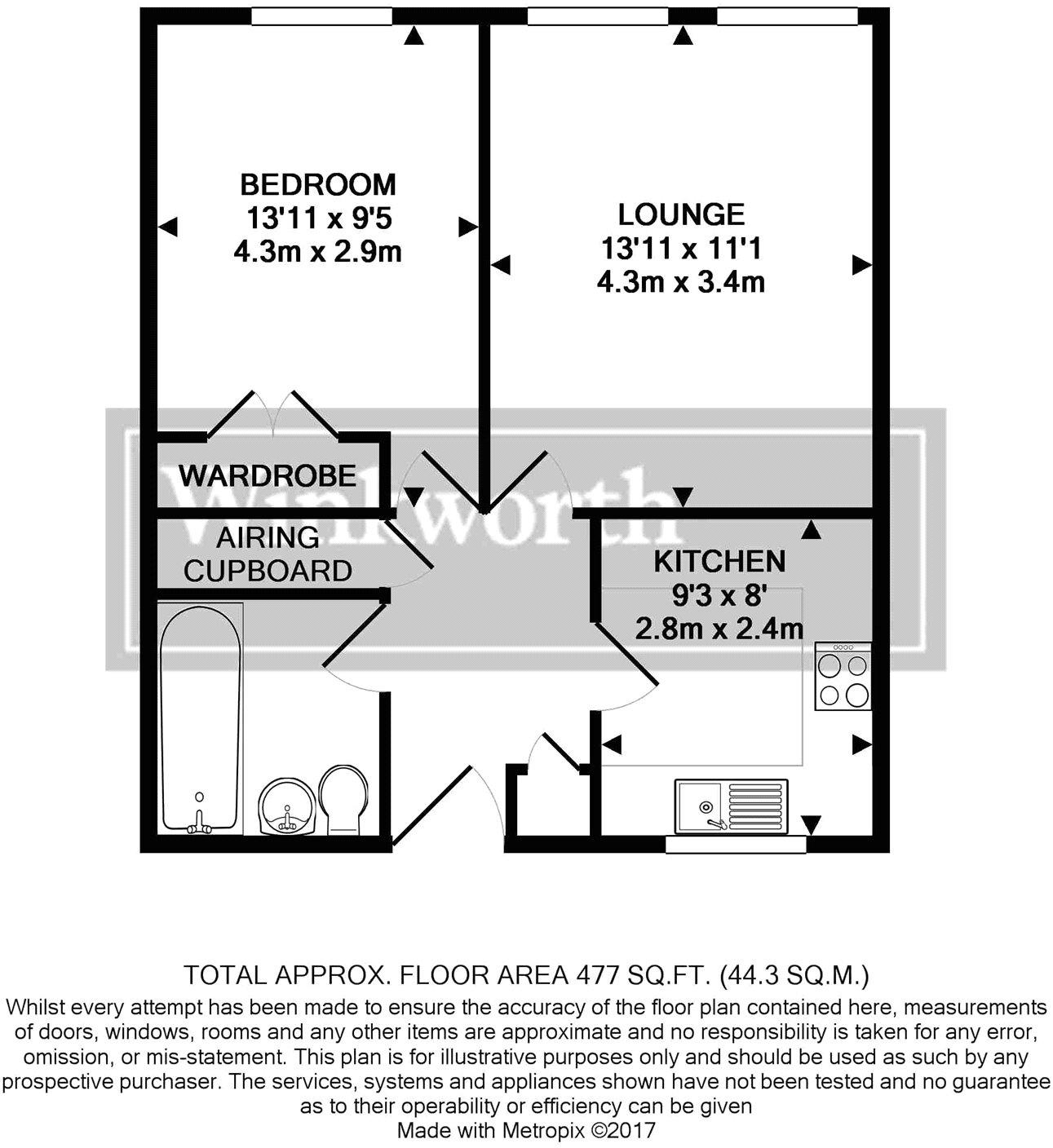 BEDROOM
13'11 x 9'5
4.3m x 2.9m

LOUNGE
13'11 x 11'1
4.3m x 3.4m

WARDROBE

Winkworth

AIRING CUPBOARD

KITCHEN
9'3 x 8'
2.8m x 2.4m

TOTAL APPROX. FLOOR AREA 477 SQ.FT. (44.3 SQ.M.)
Whilst every attempt has been made to ensure the accuracy of the floor plan contained here, measurements of doors, windows, rooms and any other items are approximate and no responsibility is taken for any error, omission, or mis-statement. This plan is for illustrative purposes only and should be used as such by any prospective purchaser. The services, systems and appliances shown have not been tested and no guarantee as to their operability or efficiency can be given
Made with Metropix ©2017